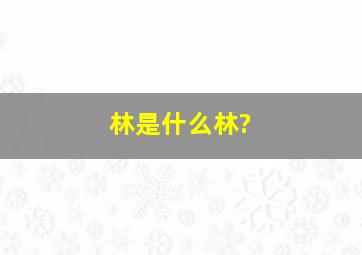 林是什么林?